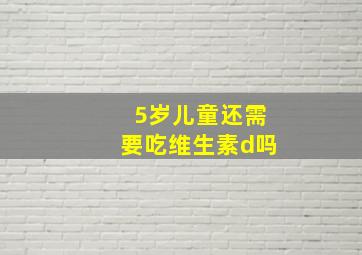 5岁儿童还需要吃维生素d吗